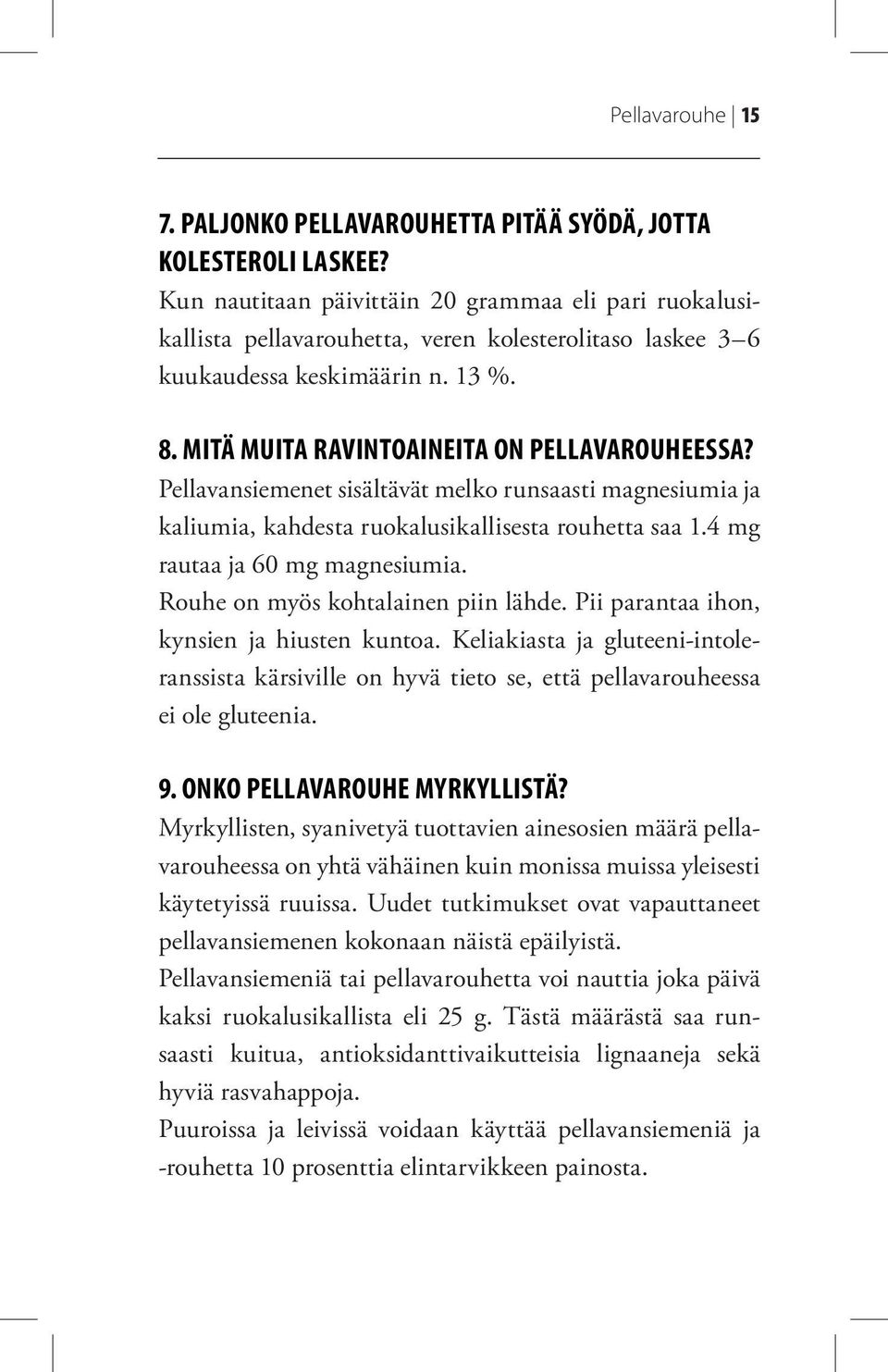 Pellavarouhe | 15

7. PALJONKO PELLAVAROUHETTA PITÄÄ SYÖDÄ, JOTTA KOLESTEROLI LASKEE?
Kun nautitaan päivittäin 20 grammaa eli pari ruokalusikallista pellavarouhetta, veren kolesterolitaso laskee 3–6 kuukaudessa keskimäärin n. 13 %.

8. MITÄ MUITA RAVINTOAINEITA ON PELLAVAROUHEESSA?
Pellavansiemenet sisältävät melko runsaasti magnesiumia ja kaliumia, kahdesta ruokalusikallisesta rouhetta saa 1.4 mg rautaa ja 60 mg magnesiumia.
Rouhe on myös kohtalainen piin lähde. Pii parantaa ihon, kynsien ja hiusten kuntoa. Keliakiasta ja gluteeni-intoleranssista kärsiville on hyvä tieto se, että pellavarouheessa ei ole gluteenia.

9. ONKO PELLAVAROUHE MYRKYLLISTÄ?
Myrkyllisten, syanivetyä tuottavien ainesosien määrä pellavarouheessa on yhtä vähäinen kuin monissa muissa yleisesti käytetyissä ruuissa. Uudet tutkimukset ovat vapauttaneet pellavansiemenen kokonaan näistä epäilyistä.
Pellavansiemeniä tai pellavarouhetta voi nauttia joka päivä kaksi ruokalusikallista eli 25 g. Tästä määrästä saa runsaasti kuitua, antioksidanttivaikutteisia lignaaneja sekä hyviä rasvahappoja.
Puuroissa ja leivissä voidaan käyttää pellavansiemeniä ja -rouhetta 10 prosenttia elintarvikkeen painosta.